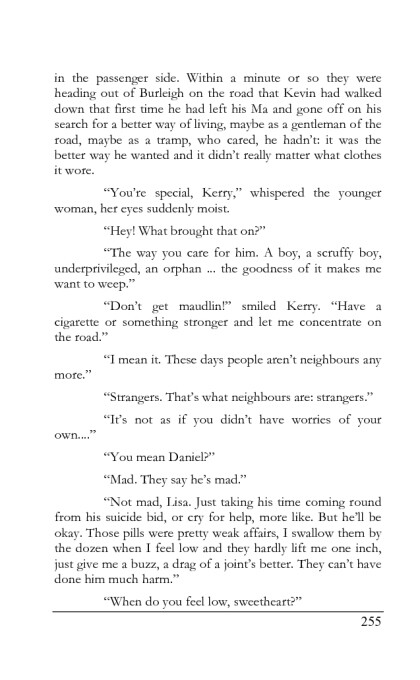 in the passenger side. Within a minute or so they were heading out of Burleigh on the road that Kevin had walked down that first time he had left his Ma and gone off on his search for a better way of living, maybe as a gentleman of the road, maybe as a tramp, who cared, he hadn't: it was the better way he wanted and it didn't really matter what clothes it wore.

"You're special, Kerry," whispered the younger woman, her eyes suddenly moist.

"Hey! What brought that on?"

"The way you care for him. A boy, a scruffy boy, underprivileged, an orphan ... the goodness of it makes me want to weep."

"Don't get maudlin!" smiled Kerry. "Have a cigarette or something stronger and let me concentrate on the road."

"I mean it. These days people aren't neighbours any more."

"Strangers. That's what neighbours are: strangers."

"It's not as if you didn't have worries of your own...."

"You mean Daniel?"

"Mad. They say he's mad."

"Not mad, Lisa. Just taking his time coming round from his suicide bid, or cry for help, more like. But he'll be okay. Those pills were pretty weak affairs, I swallow them by the dozen when I feel low and they hardly lift me one inch, just give me a buzz, a drag of a joint's better. They can't have done him much harm."

"When do you feel low, sweetheart?"

255